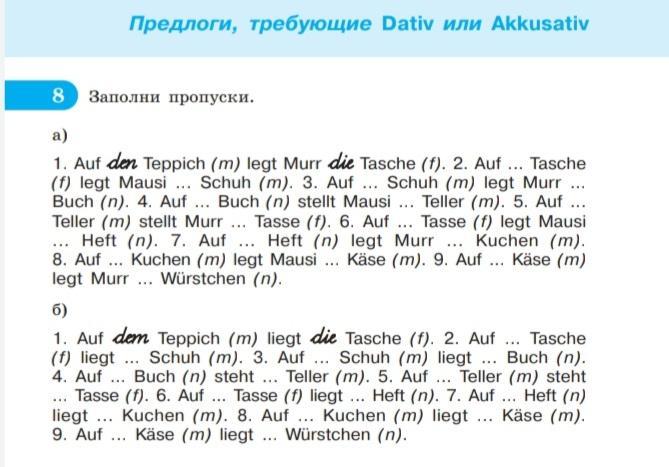 Предлоги, требующие Dativ или Akkusativ

8 Заполни пропуски.

а)

1. Auf den Teppich (m) legt Murr die Tasche (f). 2. Auf ... Tasche (f) legt Mausi ... Schuh (m). 3. Auf ... Schuh (m) legt Murr ... Buch (n). 4. Auf ... Buch (n) stellt Mausi ... Teller (m). 5. Auf ... Teller (m) stellt Murr ... Tasse (f). 6. Auf ... Tasse (f) legt Mausi ... Heft (n). 7. Auf ... Heft (n) legt Murr ... Kuchen (m). 8. Auf ... Kuchen (m) legt Mausi ... Käse (m). 9. Auf ... Käse (m) legt Murr ... Würstchen (n).

б)

1. Auf dem Teppich (m) liegt die Tasche (f). 2. Auf ... Tasche (f) liegt ... Schuh (m). 3. Auf ... Schuh (m) liegt ... Buch (n). 4. Auf ... Buch (n) steht ... Teller (m). 5. Auf ... Teller (m) steht ... Tasse (f). 6. Auf ... Tasse (f) liegt ... Heft (n). 7. Auf ... Heft (n) liegt ... Kuchen (m). 8. Auf ... Kuchen (m) liegt ... Käse (m). 9. Auf ... Käse (m) liegt ... Würstchen (n).